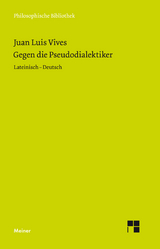 Philosophische Bibliothek

Juan Luis Vives
Gegen die Pseudodialektiker

Lateinisch – Deutsch

Meiner